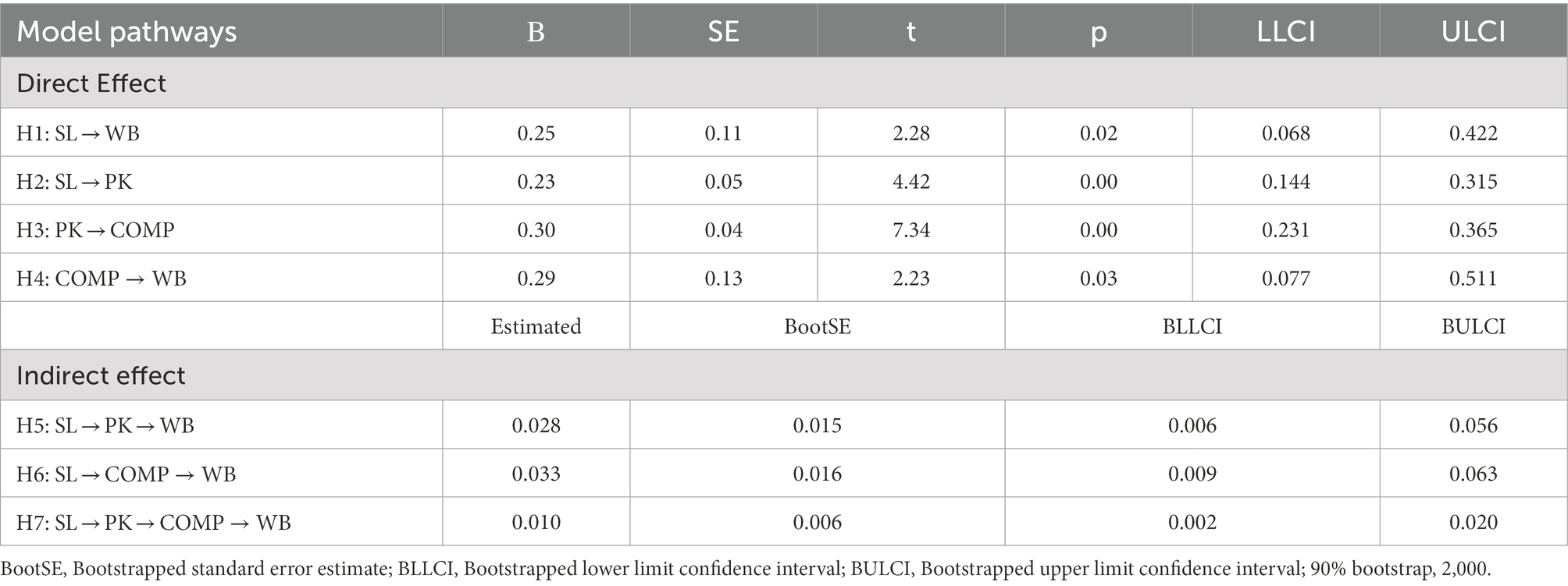 | Model pathways | B | SE | t | p | LLCI | ULCI |
|---|---|---|---|---|---|---|
| Direct Effect | | | | | | |
| H1: SL → WB | 0.25 | 0.11 | 2.28 | 0.02 | 0.068 | 0.422 |
| H2: SL → PK | 0.23 | 0.05 | 4.42 | 0.00 | 0.144 | 0.315 |
| H3: PK → COMP | 0.30 | 0.04 | 7.34 | 0.00 | 0.231 | 0.365 |
| H4: COMP → WB | 0.29 | 0.13 | 2.23 | 0.03 | 0.077 | 0.511 |
| | Estimated | BootSE | | BLLCI | | BULCI |
| Indirect effect | | | | | | |
| H5: SL → PK → WB | 0.028 | 0.015 | | 0.006 | | 0.056 |
| H6: SL → COMP → WB | 0.033 | 0.016 | | 0.009 | | 0.063 |
| H7: SL → PK → COMP → WB | 0.010 | 0.006 | | 0.002 | | 0.020 |

BootSE, Bootstrapped standard error estimate; BLLCI, Bootstrapped lower limit confidence interval; BULCI, Bootstrapped upper limit confidence interval; 90% bootstrap, 2,000.